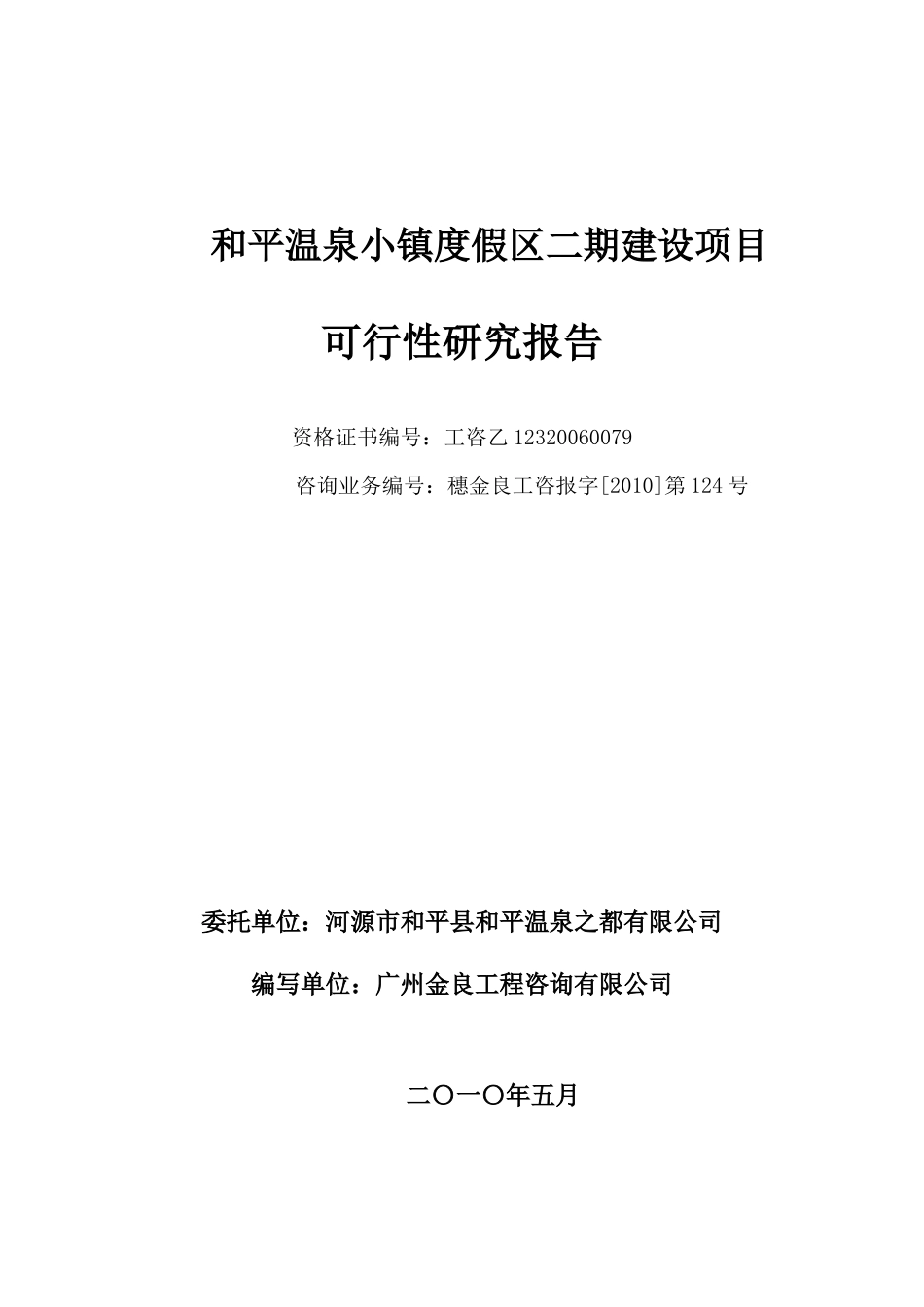 和平温泉小镇度假区二期建设项目

可行性研究报告

资格证书编号：工咨乙 12320060079

咨询业务编号：穗金良工咨报字[2010]第 124 号

委托单位：河源市和平县和平温泉之都有限公司

编写单位：广州金良工程咨询有限公司

二〇一〇年五月